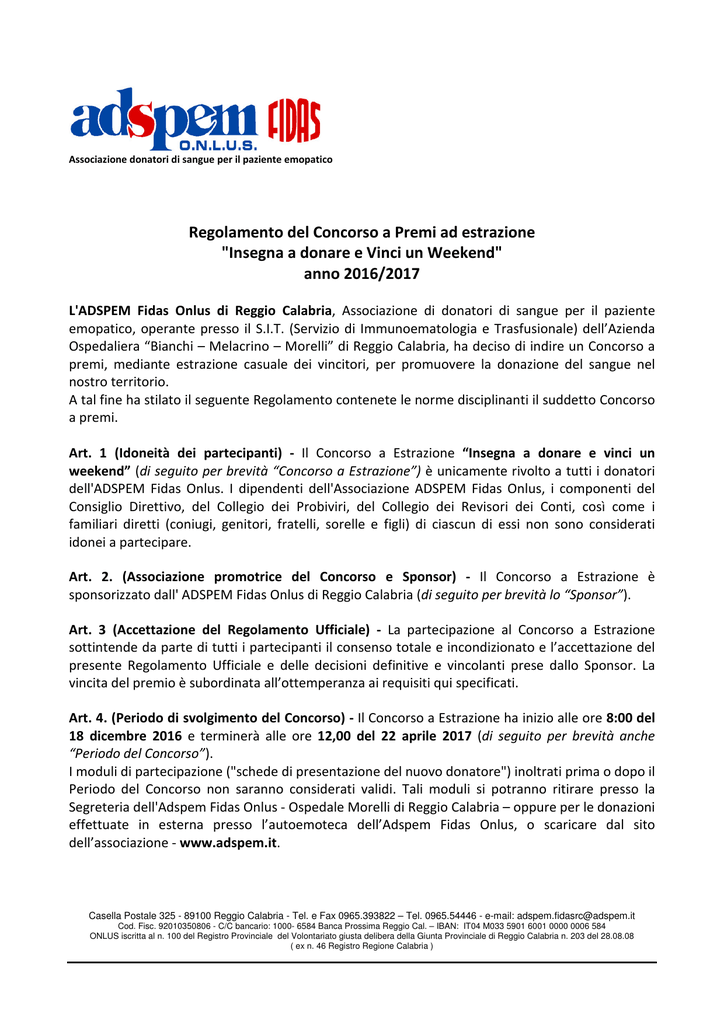 adspem FIDAS
O.N.L.U.S.
Associazione donatori di sangue per il paziente emopatico

Regolamento del Concorso a Premi ad estrazione
"Insegna a donare e Vinci un Weekend"
anno 2016/2017

L'ADSPEM Fidas Onlus di Reggio Calabria, Associazione di donatori di sangue per il paziente emopatico, operante presso il S.I.T. (Servizio di Immunoematologia e Trasfusionale) dell'Azienda Ospedaliera "Bianchi – Melacrino – Morelli" di Reggio Calabria, ha deciso di indire un Concorso a premi, mediante estrazione casuale dei vincitori, per promuovere la donazione del sangue nel nostro territorio.
A tal fine ha stilato il seguente Regolamento contenete le norme disciplinanti il suddetto Concorso a premi.

Art. 1 (Idoneità dei partecipanti) - Il Concorso a Estrazione "Insegna a donare e vinci un weekend" (di seguito per brevità "Concorso a Estrazione") è unicamente rivolto a tutti i donatori dell'ADSPEM Fidas Onlus. I dipendenti dell'Associazione ADSPEM Fidas Onlus, i componenti del Consiglio Direttivo, del Collegio dei Probiviri, del Collegio dei Revisori dei Conti, così come i familiari diretti (coniugi, genitori, fratelli, sorelle e figli) di ciascun di essi non sono considerati idonei a partecipare.

Art. 2. (Associazione promotrice del Concorso e Sponsor) - Il Concorso a Estrazione è sponsorizzato dall' ADSPEM Fidas Onlus di Reggio Calabria (di seguito per brevità lo "Sponsor").

Art. 3 (Accettazione del Regolamento Ufficiale) - La partecipazione al Concorso a Estrazione sottintende da parte di tutti i partecipanti il consenso totale e incondizionato e l'accettazione del presente Regolamento Ufficiale e delle decisioni definitive e vincolanti prese dallo Sponsor. La vincita del premio è subordinata all'ottemperanza ai requisiti qui specificati.

Art. 4. (Periodo di svolgimento del Concorso) - Il Concorso a Estrazione ha inizio alle ore 8:00 del 18 dicembre 2016 e terminerà alle ore 12,00 del 22 aprile 2017 (di seguito per brevità anche "Periodo del Concorso").
I moduli di partecipazione ("schede di presentazione del nuovo donatore") inoltrati prima o dopo il Periodo del Concorso non saranno considerati validi. Tali moduli si potranno ritirare presso la Segreteria dell'Adspem Fidas Onlus - Ospedale Morelli di Reggio Calabria – oppure per le donazioni effettuate in esterna presso l'autoemoteca dell'Adspem Fidas Onlus, o scaricare dal sito dell'associazione - www.adspem.it.

Casella Postale 325 - 89100 Reggio Calabria - Tel. e Fax 0965.393822 – Tel. 0965.54446 - e-mail: adspem.fidasrc@adspem.it
Cod. Fisc. 92010350806 - C/C bancario: 1000- 6584 Banca Prossima Reggio Cal. – IBAN: IT04 M033 5901 6001 0000 0006 584
ONLUS iscritta al n. 100 del Registro Provinciale del Volontariato giusta delibera della Giunta Provinciale di Reggio Calabria n. 203 del 28.08.08
( ex n. 46 Registro Regione Calabria )